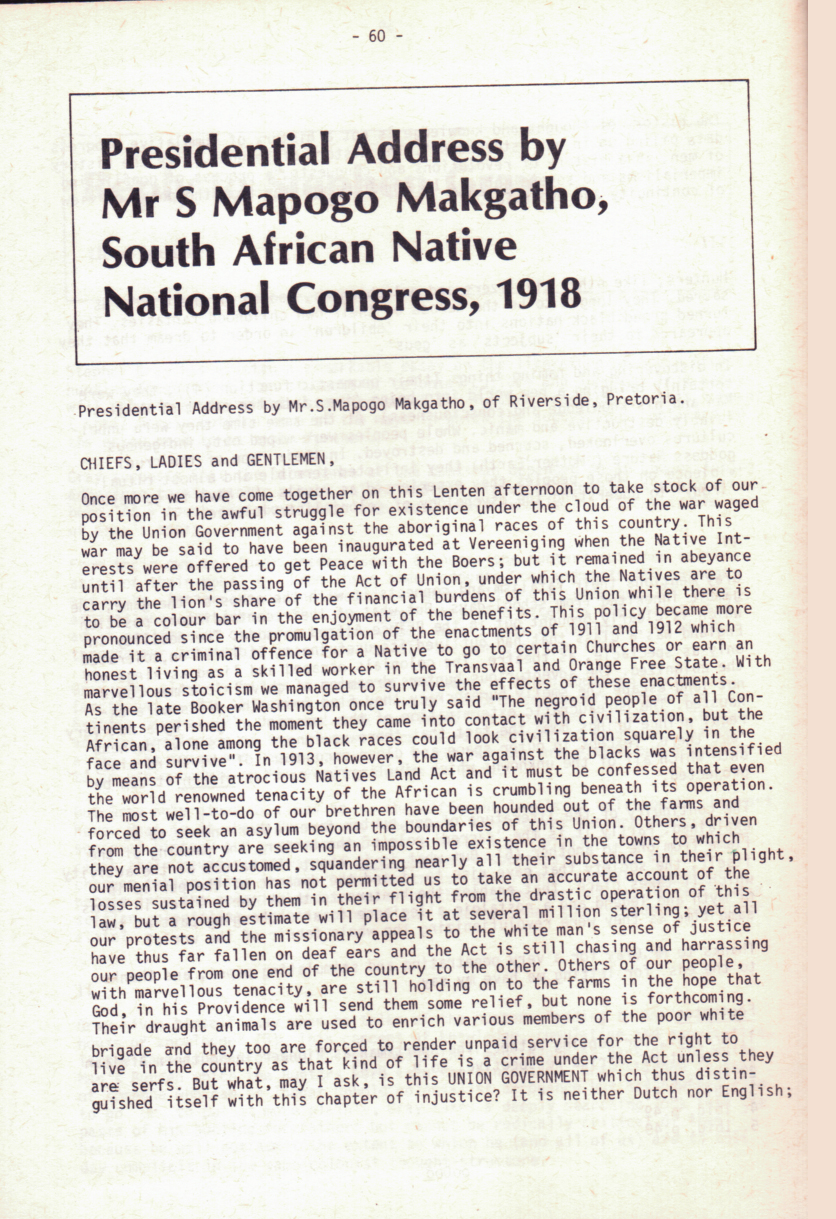 - 60 -

Presidential Address by Mr S Mapogo Makgatho, South African Native National Congress, 1918

Presidential Address by Mr.S.Mapogo Makgatho, of Riverside, Pretoria.

CHIEFS, LADIES and GENTLEMEN,

Once more we have come together on this Lenten afternoon to take stock of our position in the awful struggle for existence under the cloud of the war waged by the Union Government against the aboriginal races of this country. This war may be said to have been inaugurated at Vereeniging when the Native Interests were offered to get Peace with the Boers; but it remained in abeyance until after the passing of the Act of Union, under which the Natives are to carry the lion's share of the financial burdens of this Union while there is to be a colour bar in the enjoyment of the benefits. This policy became more pronounced since the promulgation of the enactments of 1911 and 1912 which made it a criminal offence for a Native to go to certain Churches or earn an honest living as a skilled worker in the Transvaal and Orange Free State. With marvellous stoicism we managed to survive the effects of these enactments. As the late Booker Washington once truly said "The negroid people of all Continents perished the moment they came into contact with civilization, but the African, alone among the black races could look civilization squarely in the face and survive". In 1913, however, the war against the blacks was intensified by means of the atrocious Natives Land Act and it must be confessed that even the world renowned tenacity of the African is crumbling beneath its operation. The most well-to-do of our brethren have been hounded out of the farms and forced to seek an asylum beyond the boundaries of this Union. Others, driven from the country are seeking an impossible existence in the towns to which they are not accustomed, squandering nearly all their substance in their plight, our menial position has not permitted us to take an accurate account of the losses sustained by them in their flight from the drastic operation of this law, but a rough estimate will place it at several million sterling; yet all our protests and the missionary appeals to the white man's sense of justice have thus far fallen on deaf ears and the Act is still chasing and harrassing our people from one end of the country to the other. Others of our people, with marvellous tenacity, are still holding on to the farms in the hope that God, in his Providence will send them some relief, but none is forthcoming. Their draught animals are used to enrich various members of the poor white brigade and they too are forced to render unpaid service for the right to live in the country as that kind of life is a crime under the Act unless they are serfs. But what, may I ask, is this UNION GOVERNMENT which thus distinguished itself with this chapter of injustice? It is neither Dutch nor English;